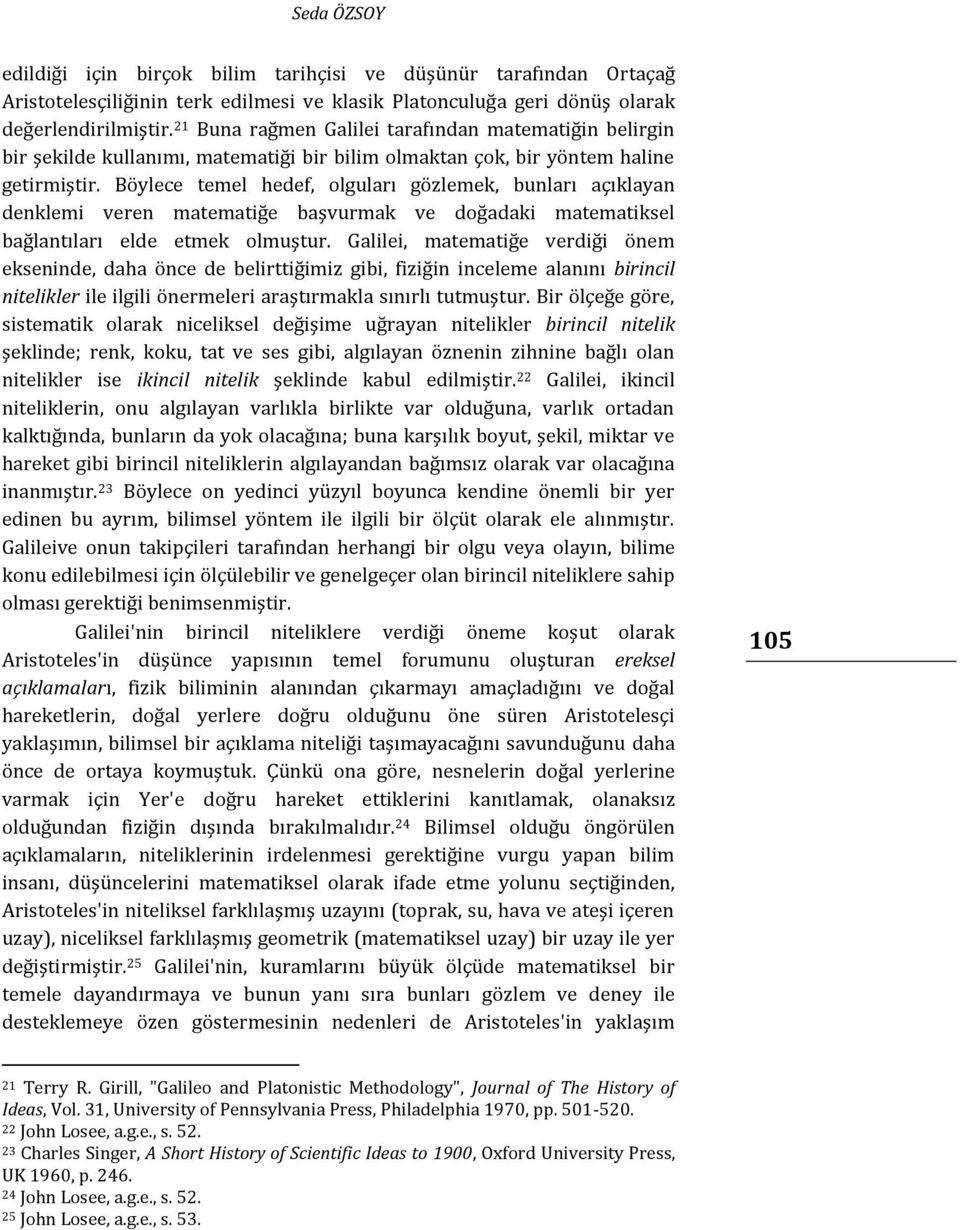 Seda ÖZSOY

edildiği için birçok bilim tarihçisi ve düşünür tarafından Ortaçağ Aristotelesçiliğinin terk edilmesi ve klasik Platonculuğa geri dönüş olarak değerlendirilmiştir.$^{21}$ Buna rağmen Galilei tarafından matematiğin belirgin bir şekilde kullanımı, matematiği bir bilim olmaktan çok, bir yöntem haline getirmiştir. Böylece temel hedef, olguları gözlemek, bunları açıklayan denklemi veren matematiğe başvurmak ve doğadaki matematiksel bağlantıları elde etmek olmuştur. Galilei, matematiğe verdiği önem ekseninde, daha önce de belirttiğimiz gibi, fiziğin inceleme alanını birincil nitelikler ile ilgili önermeleri araştırmakla sınırlı tutmuştur. Bir ölçeğe göre, sistematik olarak niceliksel değişime uğrayan nitelikler birincil nitelik şeklinde; renk, koku, tat ve ses gibi, algılayan öznenin zihnine bağlı olan nitelikler ise ikincil nitelik şeklinde kabul edilmiştir.$^{22}$ Galilei, ikincil niteliklerin, onu algılayan varlıkla birlikte var olduğuna, varlık ortadan kalktığında, bunların da yok olacağına; buna karşılık boyut, şekil, miktar ve hareket gibi birincil niteliklerin algılayandan bağımsız olarak var olacağına inanmıştır.$^{23}$ Böylece on yedinci yüzyıl boyunca kendine önemli bir yer edinen bu ayrım, bilimsel yöntem ile ilgili bir ölçüt olarak ele alınmıştır. Galileive onun takipçileri tarafından herhangi bir olgu veya olayın, bilime konu edilebilmesi için ölçülebilir ve genelgeçer olan birincil niteliklere sahip olması gerektiği benimsenmiştir.

Galilei'nin birincil niteliklere verdiği öneme koşut olarak Aristoteles'in düşünce yapısının temel forumunu oluşturan ereksel açıklamaları, fizik biliminin alanından çıkarmayı amaçladığını ve doğal hareketlerin, doğal yerlere doğru olduğunu öne süren Aristotelesçi yaklaşımın, bilimsel bir açıklama niteliği taşımayacağını savunduğunu daha önce de ortaya koymuştuk. Çünkü ona göre, nesnelerin doğal yerlerine varmak için Yer'e doğru hareket ettiklerini kanıtlamak, olanaksız olduğundan fiziğin dışında bırakılmalıdır.$^{24}$ Bilimsel olduğu öngörülen açıklamaların, niteliklerinin irdelenmesi gerektiğine vurgu yapan bilim insanı, düşüncelerini matematiksel olarak ifade etme yolunu seçtiğinden, Aristoteles'in niteliksel farklılaşmış uzayını (toprak, su, hava ve ateşi içeren uzay), niceliksel farklılaşmış geometrik (matematiksel uzay) bir uzay ile yer değiştirmiştir.$^{25}$ Galilei'nin, kuramlarını büyük ölçüde matematiksel bir temele dayandırmaya ve bunun yanı sıra bunları gözlem ve deney ile desteklemeye özen göstermesinin nedenleri de Aristoteles'in yaklaşım

105

$^{21}$ Terry R. Girill, "Galileo and Platonistic Methodology", Journal of The History of Ideas, Vol. 31, University of Pennsylvania Press, Philadelphia 1970, pp. 501-520.
$^{22}$ John Losee, a.g.e., s. 52.
$^{23}$ Charles Singer, A Short History of Scientific Ideas to 1900, Oxford University Press, UK 1960, p. 246.
$^{24}$ John Losee, a.g.e., s. 52.
$^{25}$ John Losee, a.g.e., s. 53.